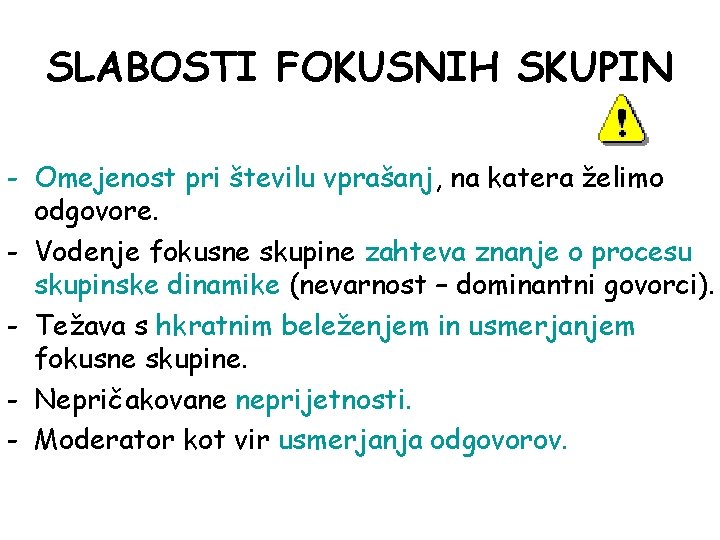 SLABOSTI FOKUSNIH SKUPIN

- Omejenost pri številu vprašanj, na katera želimo odgovore.
- Vodenje fokusne skupine zahteva znanje o procesu skupinske dinamike (nevarnost – dominantni govorci).
- Težava s hkratnim beleženjem in usmerjanjem fokusne skupine.
- Nepričakovane neprijetnosti.
- Moderator kot vir usmerjanja odgovorov.